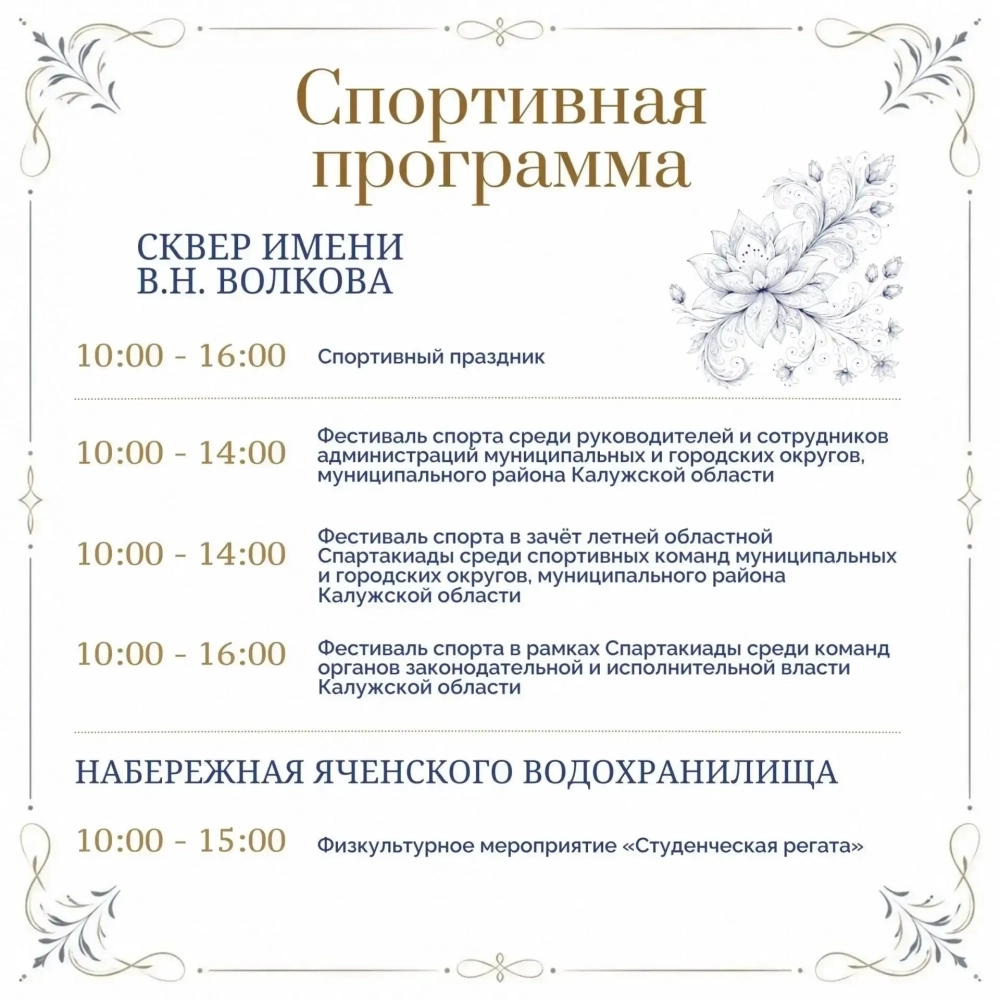 Спортивная программа

СКВЕР ИМЕНИ
В.Н. ВОЛКОВА

10:00 - 16:00 Спортивный праздник

10:00 - 14:00 Фестиваль спорта среди руководителей и сотрудников администраций муниципальных и городских округов, муниципального района Калужской области

10:00 - 14:00 Фестиваль спорта в зачёт летней областной Спартакиады среди спортивных команд муниципальных и городских округов, муниципального района Калужской области

10:00 - 16:00 Фестиваль спорта в рамках Спартакиады среди команд органов законодательной и исполнительной власти Калужской области

НАБЕРЕЖНАЯ ЯЧЕНСКОГО ВОДОХРАНИЛИЩА

10:00 - 15:00 Физкультурное мероприятие «Студенческая регата»